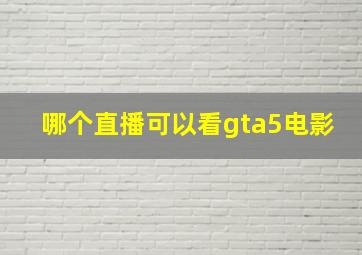 哪个直播可以看gta5电影